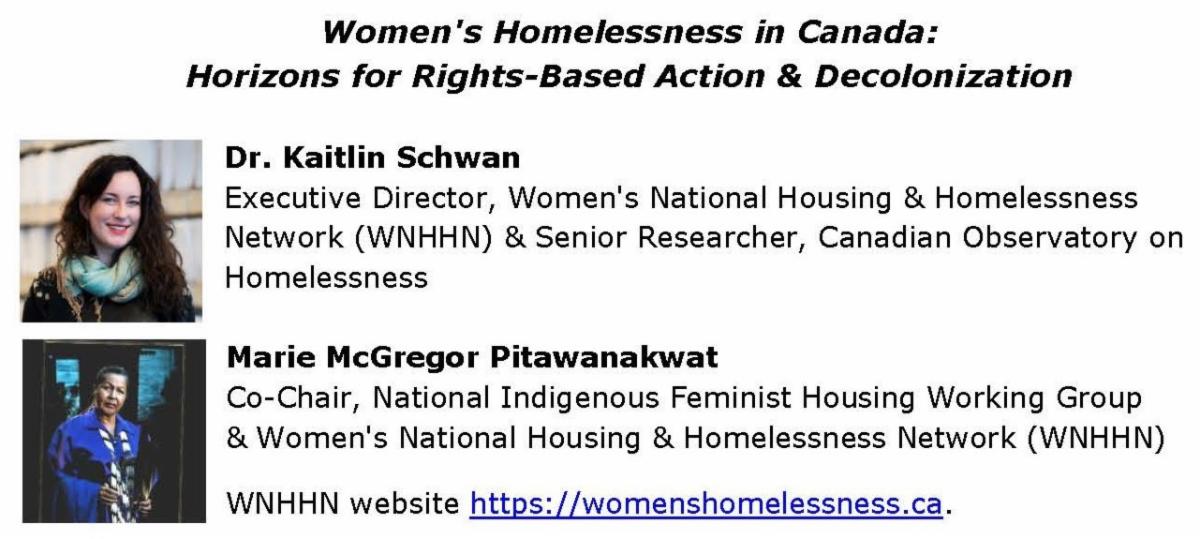 Women's Homelessness in Canada:
Horizons for Rights-Based Action & Decolonization

Dr. Kaitlin Schwan
Executive Director, Women's National Housing & Homelessness Network (WNHHN) & Senior Researcher, Canadian Observatory on Homelessness

Marie McGregor Pitawanakwat
Co-Chair, National Indigenous Feminist Housing Working Group & Women's National Housing & Homelessness Network (WNHHN)

WNHHN website https://womenshomelessness.ca.